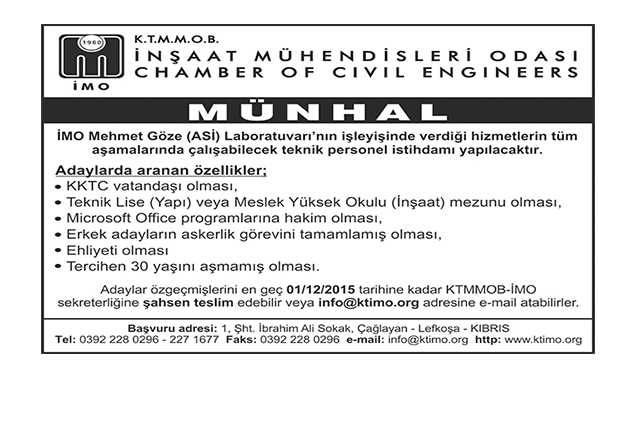 1960

İMO

K.T.M.M.O.B.
İNŞAAT MÜHENDİSLERİ ODASI
CHAMBER OF CIVIL ENGINEERS

MÜNHAL

İMO Mehmet Göze (ASİ) Laboratuvarı'nın işleyişinde verdiği hizmetlerin tüm aşamalarında çalışabilecek teknik personel istihdamı yapılacaktır.

Adaylarda aranan özellikler;
• KKTC vatandaşı olması,
• Teknik Lise (Yapı) veya Meslek Yüksek Okulu (İnşaat) mezunu olması,
• Microsoft Office programlarına hakim olması,
• Erkek adayların askerlik görevini tamamlamış olması,
• Ehliyeti olması
• Tercihen 30 yaşını aşmamış olması.

Adaylar özgeçmişlerini en geç 01/12/2015 tarihine kadar KTMMOB-İMO sekreterliğine şahsen teslim edebilir veya info@ktimo.org adresine e-mail atabilirler.

Başvuru adresi: 1, Şht. İbrahim Ali Sokak, Çağlayan - Lefkoşa - KIBRIS
Tel: 0392 228 0296 - 227 1677 Faks: 0392 228 0296 e-mail: info@ktimo.org http: www.ktimo.org